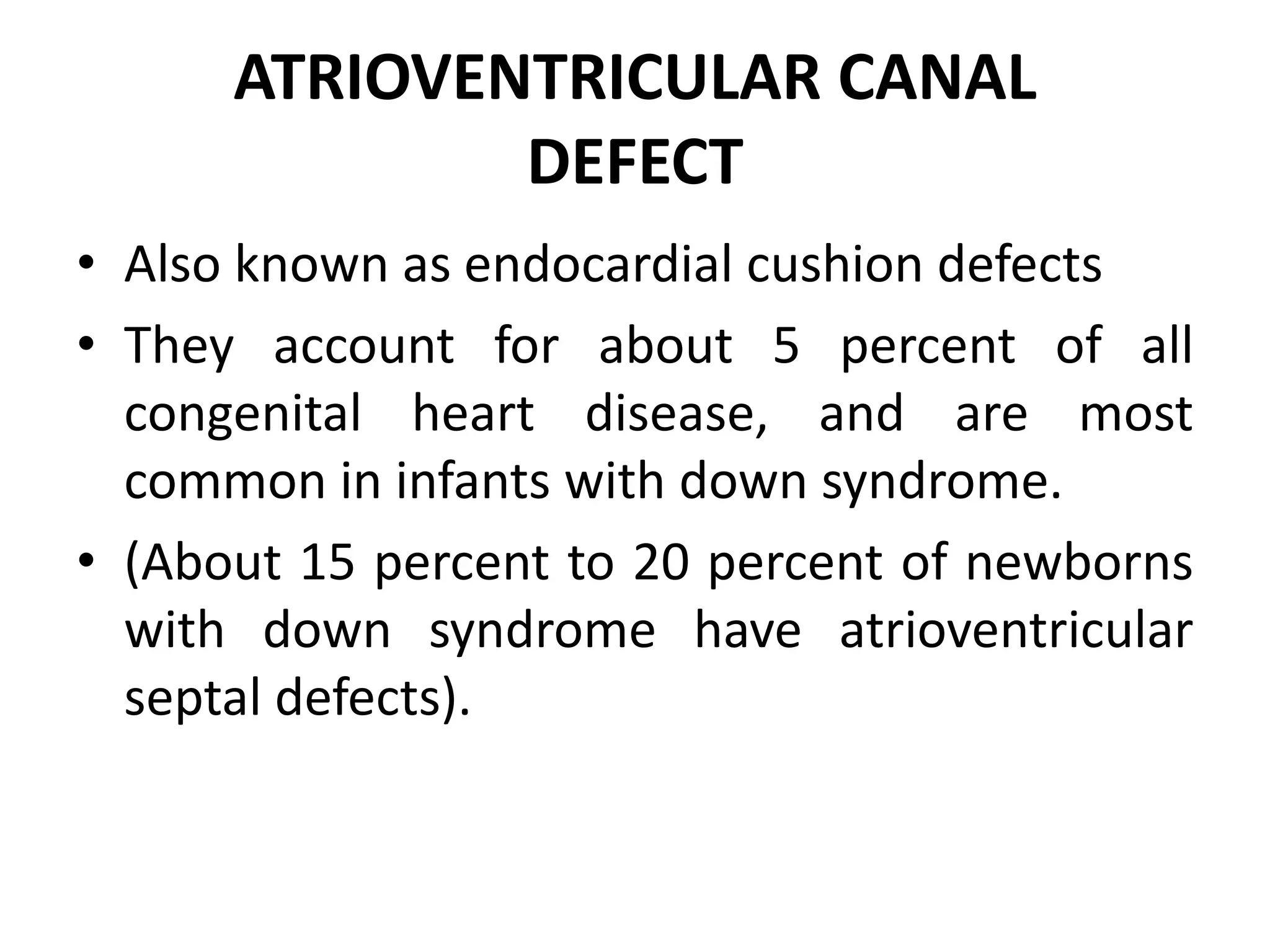 ATRIOVENTRICULAR CANAL DEFECT

• Also known as endocardial cushion defects

• They account for about 5 percent of all congenital heart disease, and are most common in infants with down syndrome.

• (About 15 percent to 20 percent of newborns with down syndrome have atrioventricular septal defects).